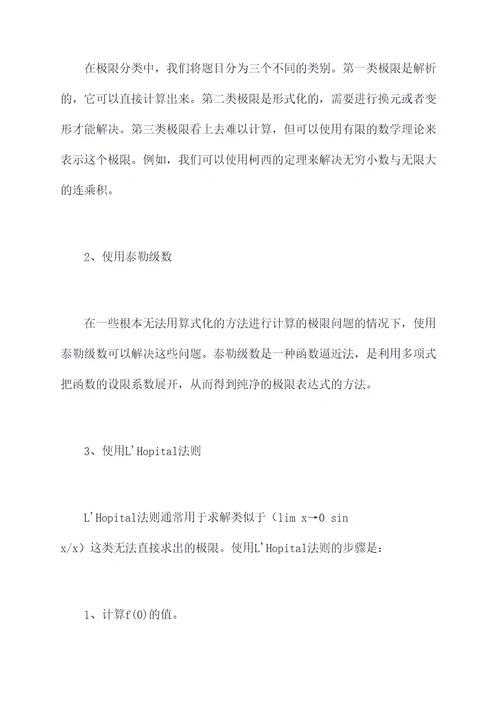 在极限分类中，我们将题目分为三个不同的类别。第一类极限是解析的，它可以直接计算出来。第二类极限是形式化的，需要进行换元或者变形才能解决。第三类极限看上去难以计算，但可以使用有限的数学理论来表示这个极限。例如，我们可以使用柯西的定理来解决无穷小数与无限大的连乘积。

2、使用泰勒级数

在一些根本无法用算式化的方法进行计算的极限问题的情况下，使用泰勒级数可以解决这些问题。泰勒级数是一种函数逼近法，是利用多项式把函数的设限系数展开，从而得到纯净的极限表达式的方法。

3、使用L'Hopital法则

L'Hopital法则通常用于求解类似于（lim x→0 sin x/x）这类无法直接求出的极限。使用L'Hopital法则的步骤是：

1、计算f(0)的值。